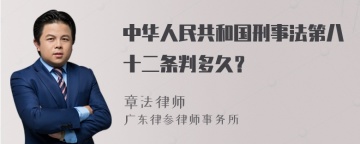 中华人民共和国刑事法第八十二条判多久?

章法律师
广东律参律师事务所